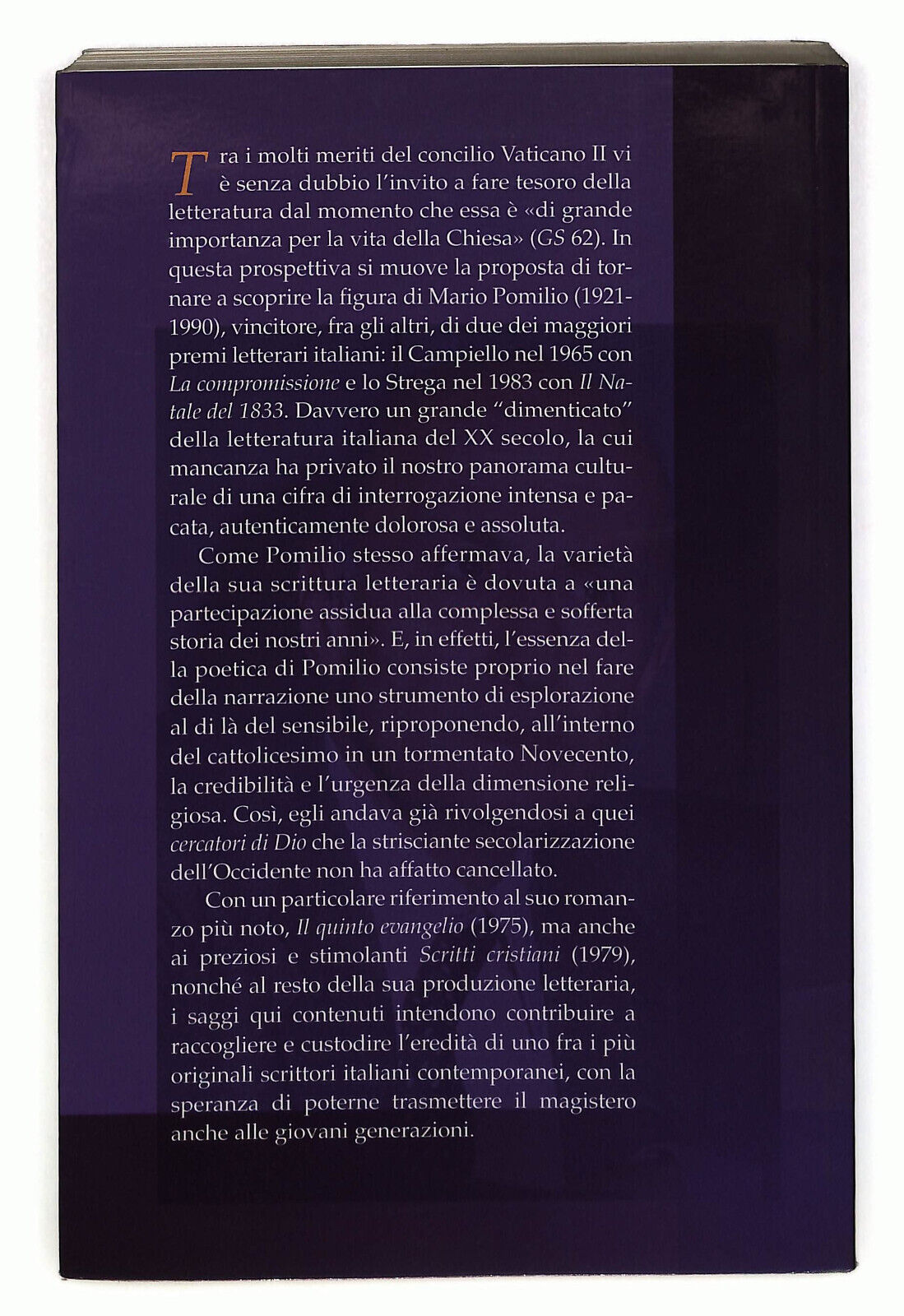 Tra i molti meriti del concilio Vaticano II vi è senza dubbio l'invito a fare tesoro della letteratura dal momento che essa è «di grande importanza per la vita della Chiesa» (GS 62). In questa prospettiva si muove la proposta di tornare a scoprire la figura di Mario Pomilio (1921-1990), vincitore, fra gli altri, di due dei maggiori premi letterari italiani: il Campiello nel 1965 con La compromissione e lo Strega nel 1983 con Il Natale del 1833. Davvero un grande "dimenticato" della letteratura italiana del XX secolo, la cui mancanza ha privato il nostro panorama culturale di una cifra di interrogazione intensa e pacata, autenticamente dolorosa e assoluta.

Come Pomilio stesso affermava, la varietà della sua scrittura letteraria è dovuta a «una partecipazione assidua alla complessa e sofferta storia dei nostri anni». E, in effetti, l'essenza della poetica di Pomilio consiste proprio nel fare della narrazione uno strumento di esplorazione al di là del sensibile, riproponendo, all'interno del cattolicesimo in un tormentato Novecento, la credibilità e l'urgenza della dimensione religiosa. Così, egli andava già rivolgendosi a quei cercatori di Dio che la strisciante secolarizzazione dell'Occidente non ha affatto cancellato.

Con un particolare riferimento al suo romanzo più noto, Il quinto evangelio (1975), ma anche ai preziosi e stimolanti Scritti cristiani (1979), nonché al resto della sua produzione letteraria, i saggi qui contenuti intendono contribuire a raccogliere e custodire l'eredità di uno fra i più originali scrittori italiani contemporanei, con la speranza di poterne trasmettere il magistero anche alle giovani generazioni.